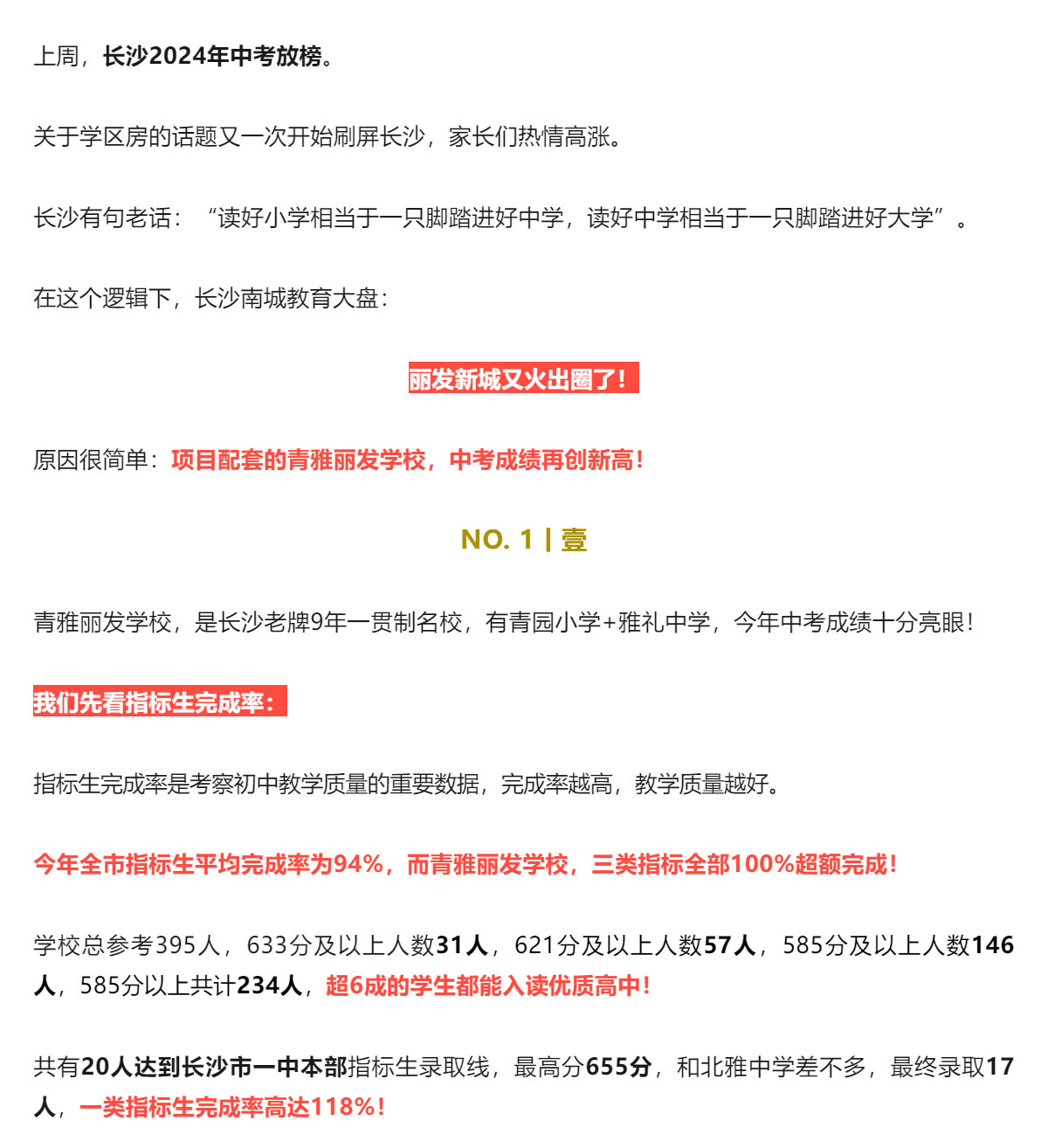 上周，长沙2024年中考放榜。

关于学区房的话题又一次开始刷屏长沙，家长们热情高涨。

长沙有句老话：“读好小学相当于一只脚踏进好中学，读好中学相当于一只脚踏进好大学”。

在这个逻辑下，长沙南城教育大盘：

丽发新城又火出圈了！

原因很简单：项目配套的青雅丽发学校，中考成绩再创新高！

NO. 1 | 壹

青雅丽发学校，是长沙老牌9年一贯制名校，有青园小学+雅礼中学，今年中考成绩十分亮眼！

我们先看指标生完成率：

指标生完成率是考察初中教学质量的重要数据，完成率越高，教学质量越好。

今年全市指标生平均完成率为94%，而青雅丽发学校，三类指标全部100%超额完成！

学校总参考395人，633分及以上人数31人，621分及以上人数57人，585分及以上人数146人，585分以上共计234人，超6成的学生都能入读优质高中！

共有20人达到长沙市一中本部指标生录取线，最高分655分，和北雅中学差不多，最终录取17人，一类指标生完成率高达118%！